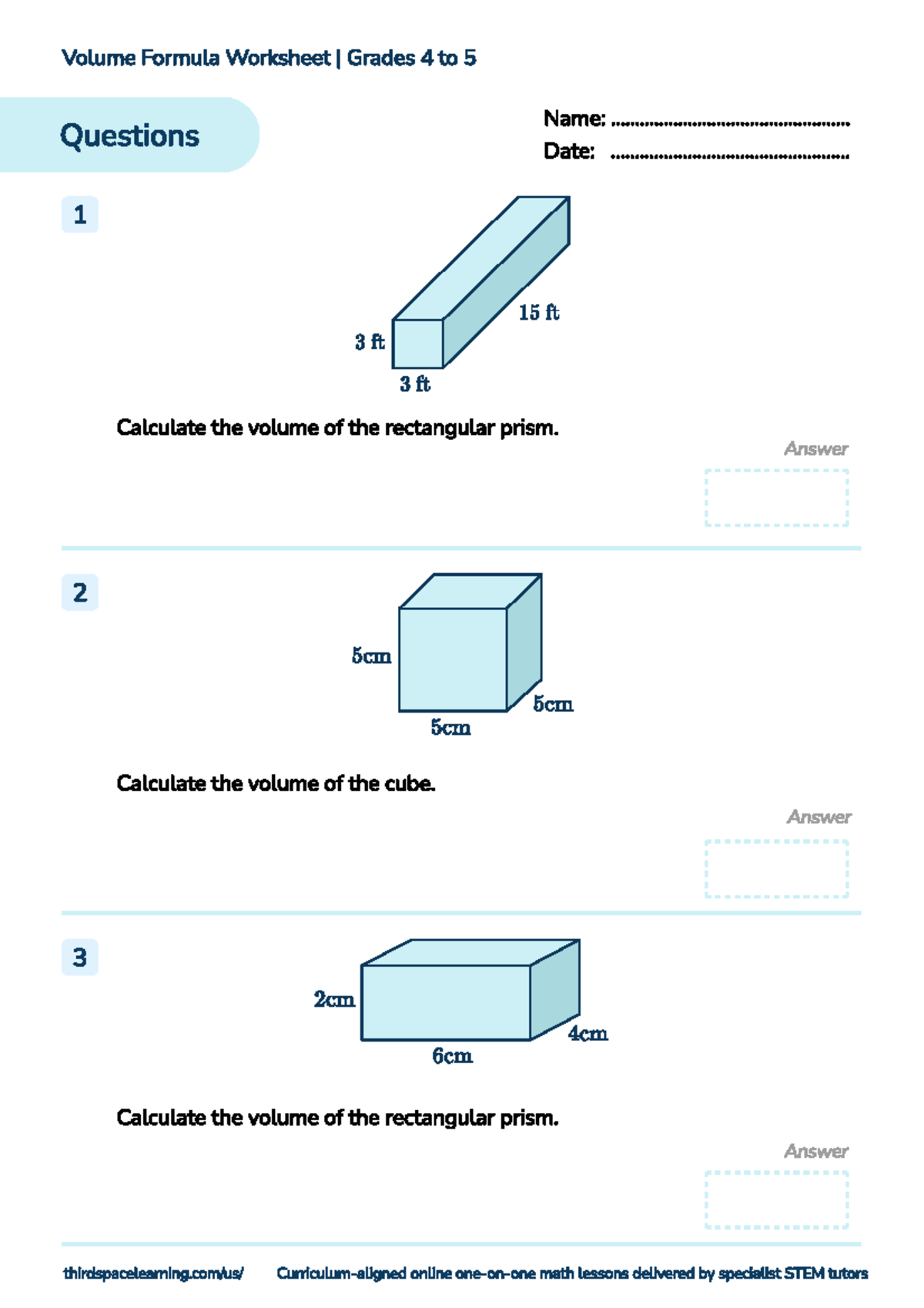 Volume Formula Worksheet | Grades 4 to 5

Questions

Name: ____
Date: ____

1

15 ft
3 ft
3 ft

Calculate the volume of the rectangular prism.

Answer

2

5cm
5cm
5cm

Calculate the volume of the cube.

Answer

3

2cm
4cm
6cm

Calculate the volume of the rectangular prism.

Answer

thirdspacelearning.com/us/ Curriculum-aligned online one-on-one math lessons delivered by specialist STEM tutors